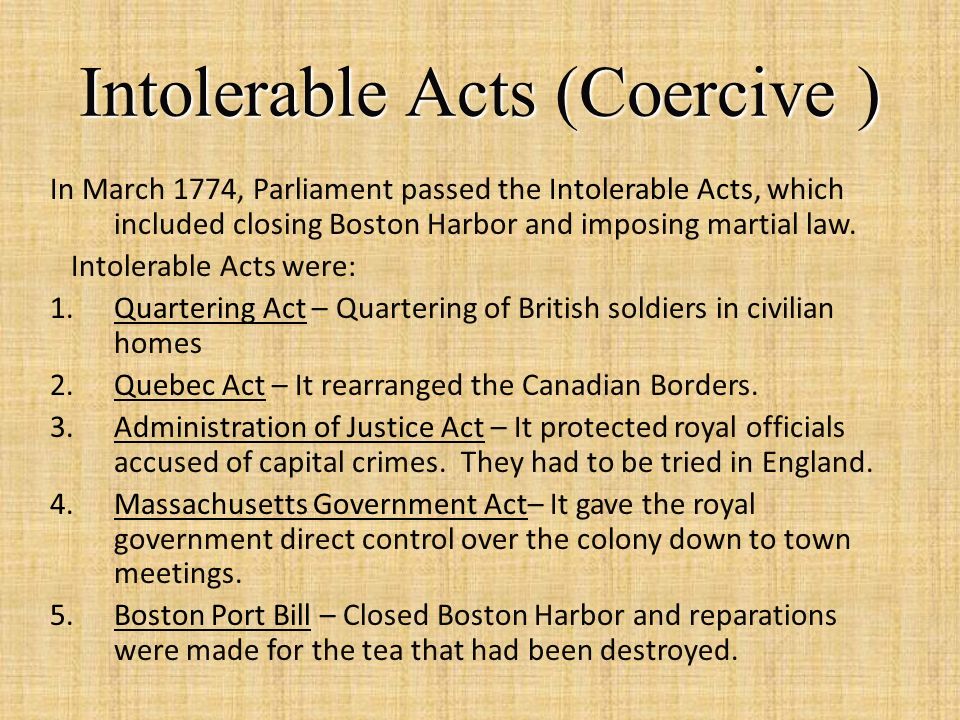 Intolerable Acts (Coercive )

In March 1774, Parliament passed the Intolerable Acts, which included closing Boston Harbor and imposing martial law.

Intolerable Acts were:

1. Quartering Act – Quartering of British soldiers in civilian homes
2. Quebec Act – It rearranged the Canadian Borders.
3. Administration of Justice Act – It protected royal officials accused of capital crimes. They had to be tried in England.
4. Massachusetts Government Act– It gave the royal government direct control over the colony down to town meetings.
5. Boston Port Bill – Closed Boston Harbor and reparations were made for the tea that had been destroyed.